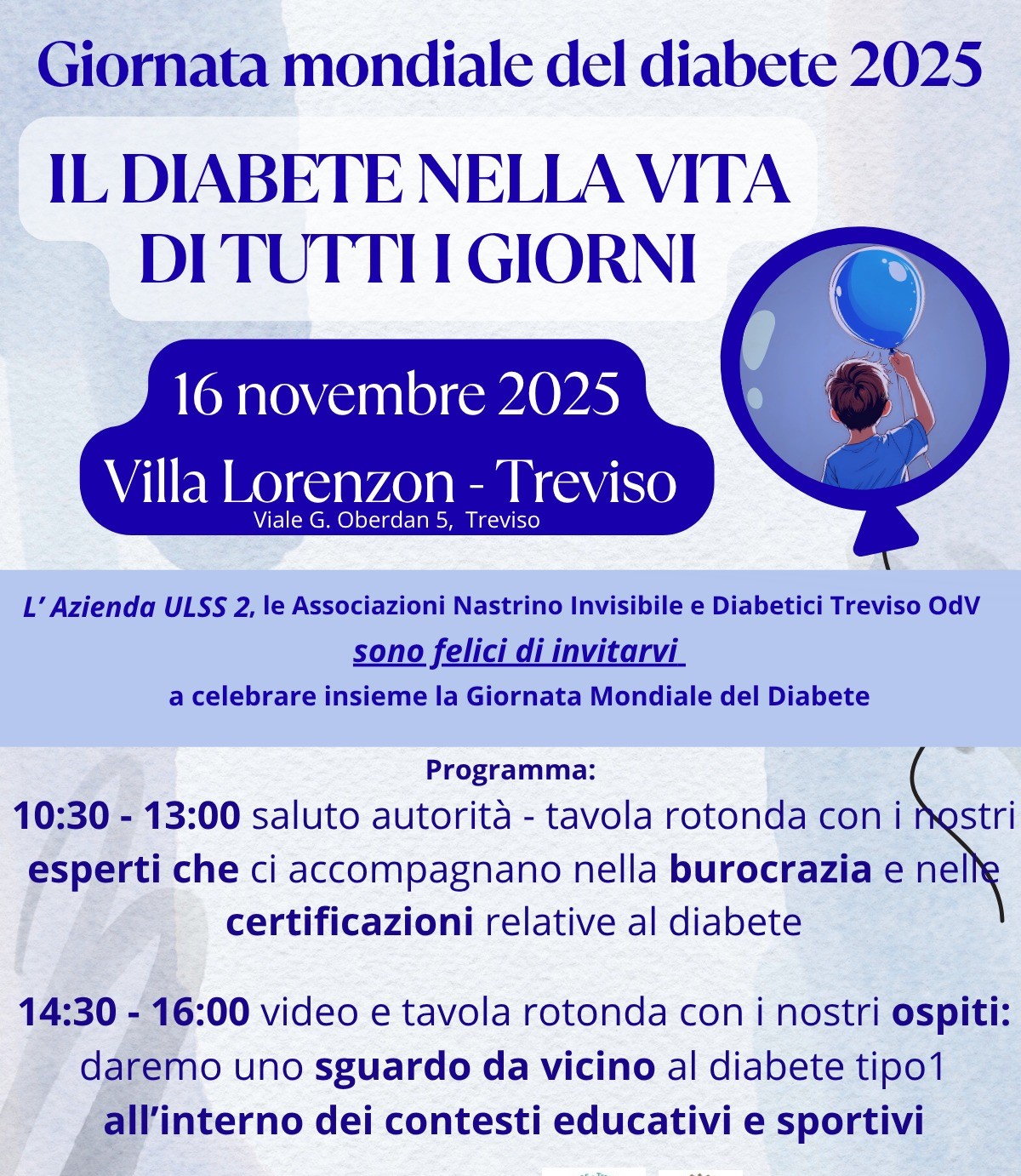 Giornata mondiale del diabete 2025

IL DIABETE NELLA VITA DI TUTTI I GIORNI

16 novembre 2025
Villa Lorenzon - Treviso
Viale G. Oberdan 5, Treviso

L' Azienda ULSS 2, le Associazioni Nastrino Invisibile e Diabetici Treviso OdV
sono felici di invitarvi
a celebrare insieme la Giornata Mondiale del Diabete

Programma:
10:30 - 13:00 saluto autorità - tavola rotonda con i nostri esperti che ci accompagnano nella burocrazia e nelle certificazioni relative al diabete

14:30 - 16:00 video e tavola rotonda con i nostri ospiti: daremo uno sguardo da vicino al diabete tipo1 all'interno dei contesti educativi e sportivi